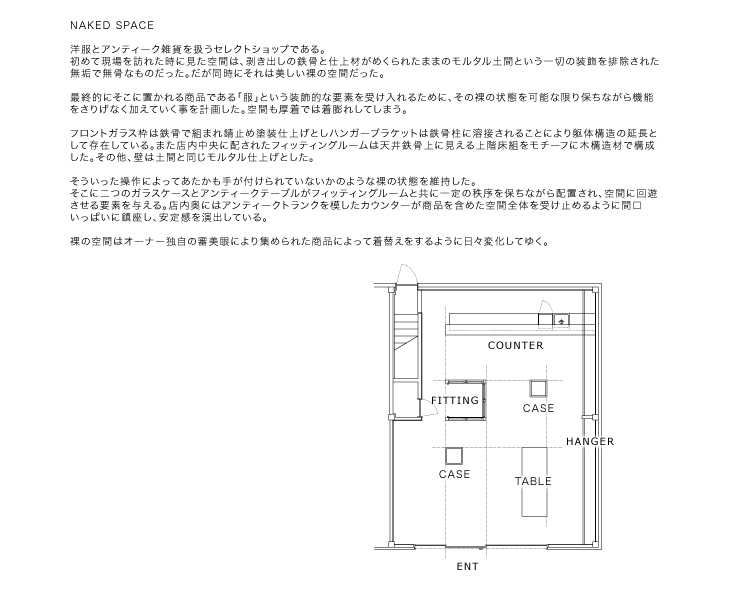 NAKED SPACE

洋服とアンティーク雑貨を扱うセレクトショップである。
初めて現場を訪れた時に見た空間は、剥き出しの鉄骨と仕上材がめくられたままのモルタル土間という一切の装飾を排除された無垢で無骨なものだった。だが同時にそれは美しい裸の空間だった。

最終的にそこに置かれる商品である「服」という装飾的な要素を受け入れるために、その裸の状態を可能な限り保ちながら機能をさりげなく加えていく事を計画した。空間も厚着では着膨れしてしまう。

フロントガラス枠は鉄骨で組まれ錆止め塗装仕上げとしハンガーブラケットは鉄骨柱に溶接されることにより躯体構造の延長として存在している。また店内中央に配されたフィッティングルームは天井鉄骨上に見える上階床組をモチーフに木構造材で構成した。その他、壁は土間と同じモルタル仕上げとした。

そういった操作によってあたかも手が付けられていないかのような裸の状態を維持した。
そこに二つのガラスケースとアンティークテーブルがフィッティングルームと共に一定の秩序を保ちながら配置され、空間に回遊させる要素を与える。店内奥にはアンティークトランクを模したカウンターが商品を含めた空間全体を受け止めるように間口いっぱいに鎮座し、安定感を演出している。

裸の空間はオーナー独自の審美眼により集められた商品によって着替えをするように日々変化してゆく。

COUNTER
FITTING
CASE
HANGER
CASE
TABLE
ENT